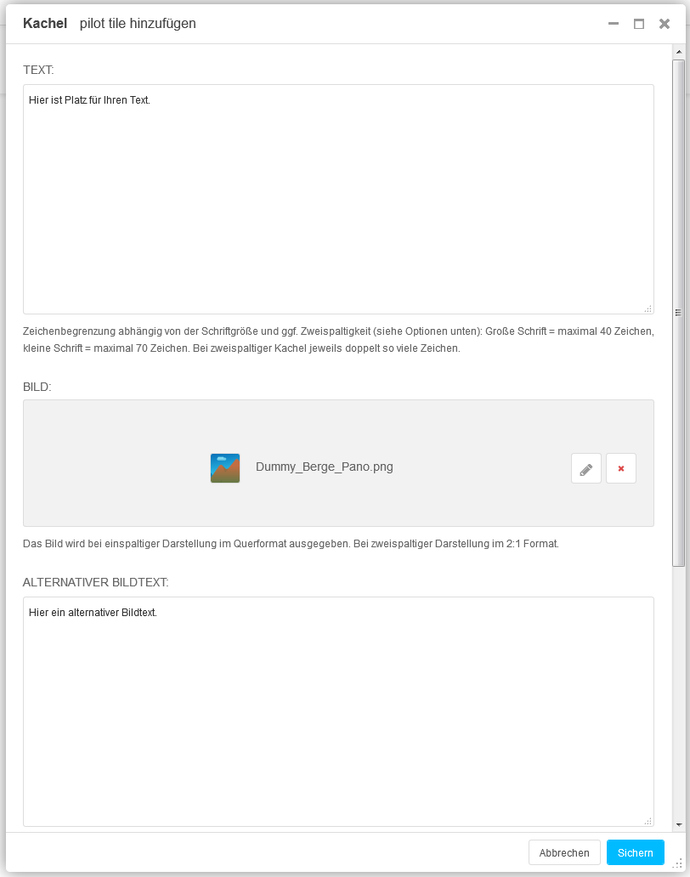 Kachel pilot tile hinzufügen

TEXT:

Hier ist Platz für Ihren Text.

Zeichenbegrenzung abhängig von der Schriftgröße und ggf. Zweispaltigkeit (siehe Optionen unten): Große Schrift = maximal 40 Zeichen, kleine Schrift = maximal 70 Zeichen. Bei zweispaltiger Kachel jeweils doppelt so viele Zeichen.

BILD:

Dummy_Berge_Pano.png

Das Bild wird bei einspaltiger Darstellung im Querformat ausgegeben. Bei zweispaltiger Darstellung im 2:1 Format.

ALTERNATIVER BILDTEXT:

Hier ein alternativer Bildtext.

Abbrechen Sichern